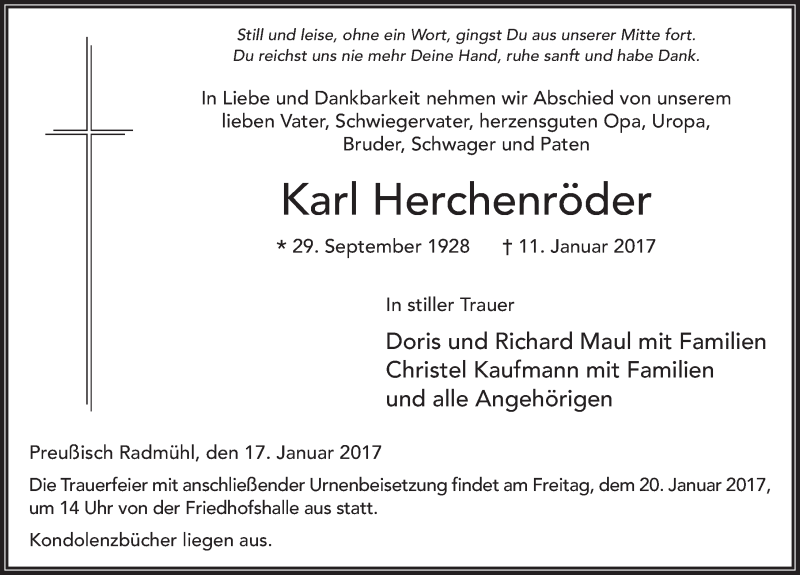 Still und leise, ohne ein Wort, gingst Du aus unserer Mitte fort.
Du reichst uns nie mehr Deine Hand, ruhe sanft und habe Dank.

In Liebe und Dankbarkeit nehmen wir Abschied von unserem lieben Vater, Schwiegervater, herzensguten Opa, Uropa, Bruder, Schwager und Paten

Karl Herchenröder

* 29. September 1928 † 11. Januar 2017

In stiller Trauer

Doris und Richard Maul mit Familien
Christel Kaufmann mit Familien
und alle Angehörigen

Preußisch Radmühl, den 17. Januar 2017

Die Trauerfeier mit anschließender Urnenbeisetzung findet am Freitag, dem 20. Januar 2017, um 14 Uhr von der Friedhofshalle aus statt.

Kondolenzbücher liegen aus.